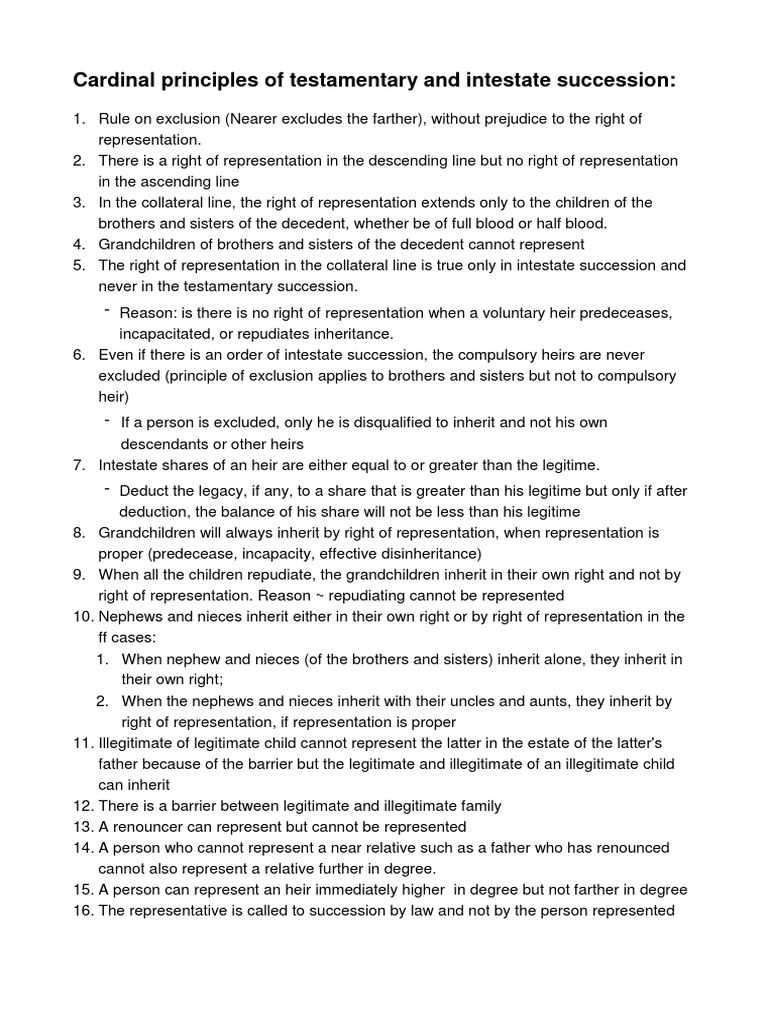 Cardinal principles of testamentary and intestate succession:

1. Rule on exclusion (Nearer excludes the farther), without prejudice to the right of representation.
2. There is a right of representation in the descending line but no right of representation in the ascending line
3. In the collateral line, the right of representation extends only to the children of the brothers and sisters of the decedent, whether be of full blood or half blood.
4. Grandchildren of brothers and sisters of the decedent cannot represent
5. The right of representation in the collateral line is true only in intestate succession and never in the testamentary succession.
- Reason: is there is no right of representation when a voluntary heir predeceases, incapacitated, or repudiates inheritance.
6. Even if there is an order of intestate succession, the compulsory heirs are never excluded (principle of exclusion applies to brothers and sisters but not to compulsory heir)
- If a person is excluded, only he is disqualified to inherit and not his own descendants or other heirs
7. Intestate shares of an heir are either equal to or greater than the legitime.
- Deduct the legacy, if any, to a share that is greater than his legitime but only if after deduction, the balance of his share will not be less than his legitime
8. Grandchildren will always inherit by right of representation, when representation is proper (predecease, incapacity, effective disinheritance)
9. When all the children repudiate, the grandchildren inherit in their own right and not by right of representation. Reason ~ repudiating cannot be represented
10. Nephews and nieces inherit either in their own right or by right of representation in the ff cases:
1. When nephew and nieces (of the brothers and sisters) inherit alone, they inherit in their own right;
2. When the nephews and nieces inherit with their uncles and aunts, they inherit by right of representation, if representation is proper
11. Illegitimate of legitimate child cannot represent the latter in the estate of the latter's father because of the barrier but the legitimate and illegitimate of an illegitimate child can inherit
12. There is a barrier between legitimate and illegitimate family
13. A renouncer can represent but cannot be represented
14. A person who cannot represent a near relative such as a father who has renounced cannot also represent a relative further in degree.
15. A person can represent an heir immediately higher in degree but not farther in degree
16. The representative is called to succession by law and not by the person represented